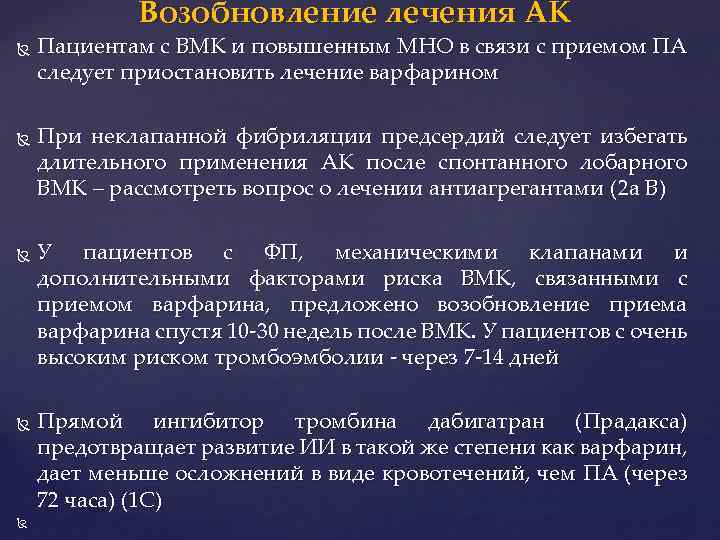 Возобновление лечения АК

Пациентам с ВМК и повышенным МНО в связи с приемом ПА следует приостановить лечение варфарином

При неклапанной фибриляции предсердий следует избегать длительного применения АК после спонтанного лобарного ВМК – рассмотреть вопрос о лечении антиагрегантами (2а В)

У пациентов с ФП, механическими клапанами и дополнительными факторами риска ВМК, связанными с приемом варфарина, предложено возобновление приема варфарина спустя 10-30 недель после ВМК. У пациентов с очень высоким риском тромбоэмболии - через 7-14 дней

Прямой ингибитор тромбина дабигатран (Прадакса) предотвращает развитие ИИ в такой же степени как варфарин, дает меньше осложнений в виде кровотечений, чем ПА (через 72 часа) (1С)